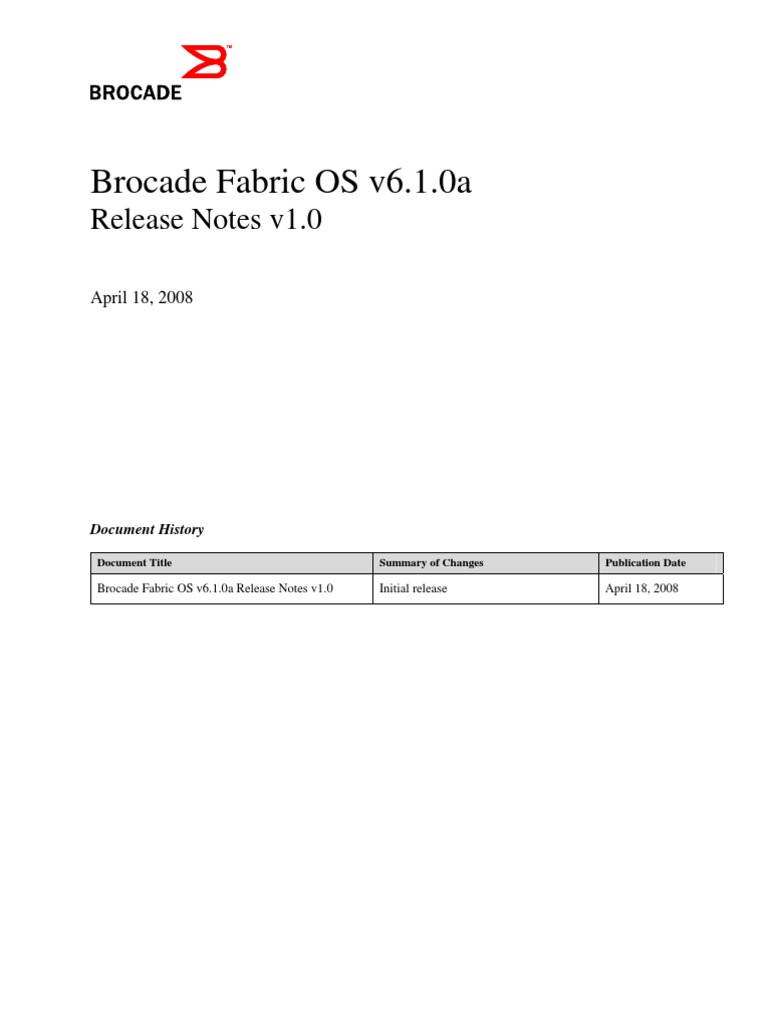 BROCADE

Brocade Fabric OS v6.1.0a
Release Notes v1.0

April 18, 2008

Document History

| Document Title | Summary of Changes | Publication Date |
|---|---|---|
| Brocade Fabric OS v6.1.0a Release Notes v1.0 | Initial release | April 18, 2008 |